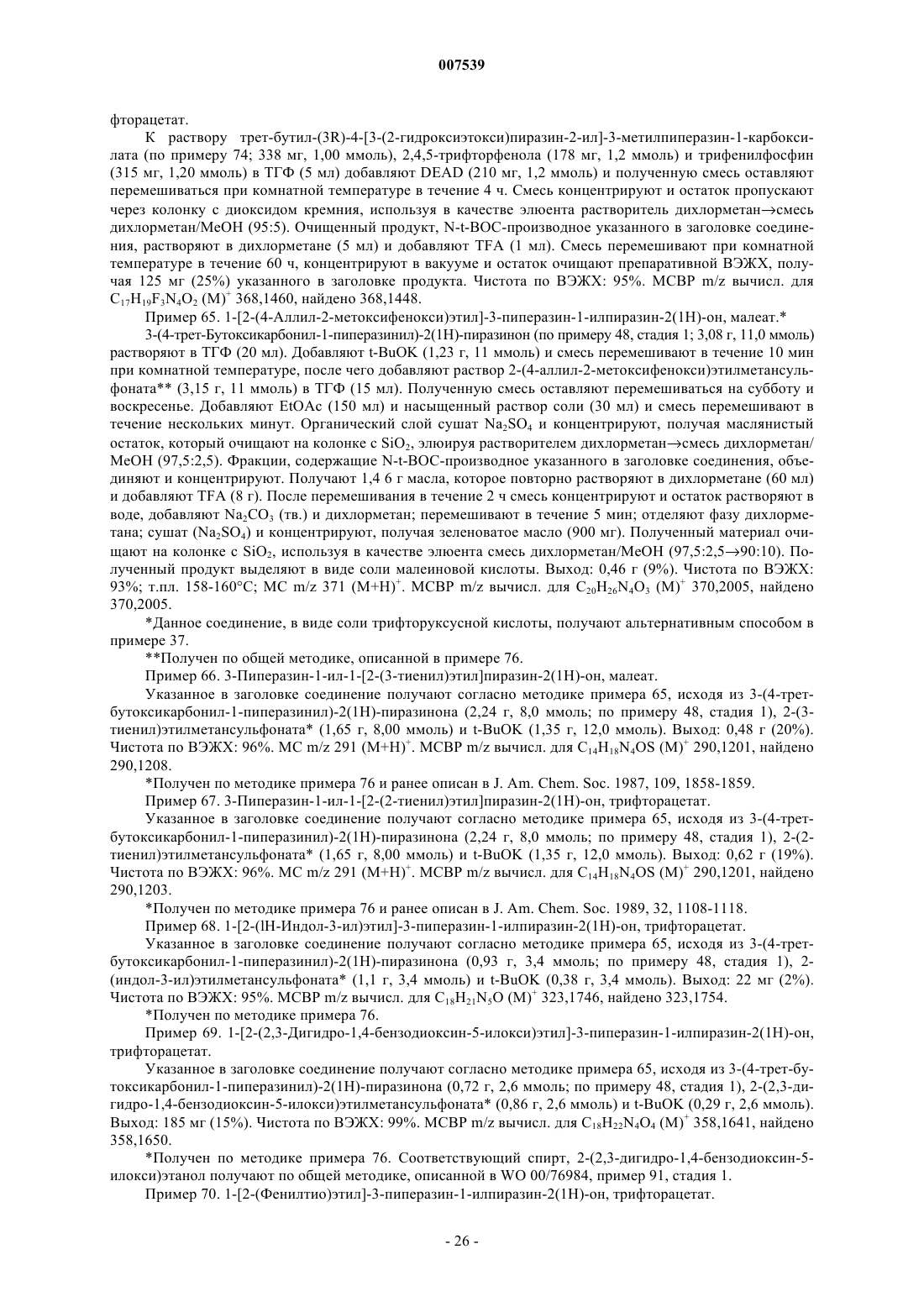 007539

фторацетат.

К раствору трет-бутил-(3R)-4-[3-(2-гидроксиэтокси)пиразин-2-ил]-3-метилпиперазин-1-карбоксилата (по примеру 74; 338 мг, 1,00 ммоль), 2,4,5-трифторфенола (178 мг, 1,2 ммоль) и трифенилфосфин (315 мг, 1,20 ммоль) в ТГФ (5 мл) добавляют DEAD (210 мг, 1,2 ммоль) и полученную смесь оставляют перемешиваться при комнатной температуре в течение 4 ч. Смесь концентрируют и остаток пропускают через колонку с диоксидом кремния, используя в качестве элюента растворитель дихлорметан→смесь дихлорметан/MeOH (95:5). Очищенный продукт, N-t-BOC-производное указанного в заголовке соединения, растворяют в дихлорметане (5 мл) и добавляют TFA (1 мл). Смесь перемешивают при комнатной температуре в течение 60 ч, концентрируют в вакууме и остаток очищают препаративной ВЭЖХ, получая 125 мг (25%) указанного в заголовке продукта. Чистота по ВЭЖХ: 95%. МСВР m/z вычисл. для $C_{17}H_{19}F_3N_4O_2$ $(M)^+$ 368,1460, найдено 368,1448.

Пример 65. 1-[2-(4-Аллил-2-метоксифенокси)этил]-3-пиперазин-1-илпиразин-2(1H)-он, малеат.*

3-(4-трет-Бутоксикарбонил-1-пиперазинил)-2(1H)-пиразинон (по примеру 48, стадия 1; 3,08 г, 11,0 ммоль) растворяют в ТГФ (20 мл). Добавляют t-BuOK (1,23 г, 11 ммоль) и смесь перемешивают в течение 10 мин при комнатной температуре, после чего добавляют раствор 2-(4-аллил-2-метоксифенокси)этилметансульфоната** (3,15 г, 11 ммоль) в ТГФ (15 мл). Полученную смесь оставляют перемешиваться на субботу и воскресенье. Добавляют EtOAc (150 мл) и насыщенный раствор соли (30 мл) и смесь перемешивают в течение нескольких минут. Органический слой сушат $Na_2SO_4$ и концентрируют, получая маслянистый остаток, который очищают на колонке с $SiO_2$, элюируя растворителем дихлорметан→смесь дихлорметан/MeOH (97,5:2,5). Фракции, содержащие N-t-BOC-производное указанного в заголовке соединения, объединяют и концентрируют. Получают 1,4 6 г масла, которое повторно растворяют в дихлорметане (60 мл) и добавляют TFA (8 г). После перемешивания в течение 2 ч смесь концентрируют и остаток растворяют в воде, добавляют $Na_2CO_3$ (тв.) и дихлорметан; перемешивают в течение 5 мин; отделяют фазу дихлорметана; сушат ($Na_2SO_4$) и концентрируют, получая зеленоватое масло (900 мг). Полученный материал очищают на колонке с $SiO_2$, используя в качестве элюента смесь дихлорметан/MeOH (97,5:2,5→90:10). Полученный продукт выделяют в виде соли малеиновой кислоты. Выход: 0,46 г (9%). Чистота по ВЭЖХ: 93%; т.пл. 158-160°C; МС m/z 371 $(M+H)^+$. МСВР m/z вычисл. для $C_{20}H_{26}N_4O_3$ $(M)^+$ 370,2005, найдено 370,2005.

*Данное соединение, в виде соли трифторуксусной кислоты, получают альтернативным способом в примере 37.

**Получен по общей методике, описанной в примере 76.

Пример 66. 3-Пиперазин-1-ил-1-[2-(3-тиенил)этил]пиразин-2(1H)-он, малеат.

Указанное в заголовке соединение получают согласно методике примера 65, исходя из 3-(4-трет-бутоксикарбонил-1-пиперазинил)-2(1H)-пиразинона (2,24 г, 8,0 ммоль; по примеру 48, стадия 1), 2-(3-тиенил)этилметансульфоната* (1,65 г, 8,00 ммоль) и t-BuOK (1,35 г, 12,0 ммоль). Выход: 0,48 г (20%). Чистота по ВЭЖХ: 96%. МС m/z 291 $(M+H)^+$. МСВР m/z вычисл. для $C_{14}H_{18}N_4OS$ $(M)^+$ 290,1201, найдено 290,1208.

*Получен по методике примера 76 и ранее описан в J. Am. Chem. Soc. 1987, 109, 1858-1859.

Пример 67. 3-Пиперазин-1-ил-1-[2-(2-тиенил)этил]пиразин-2(1H)-он, трифторацетат.

Указанное в заголовке соединение получают согласно методике примера 65, исходя из 3-(4-трет-бутоксикарбонил-1-пиперазинил)-2(1H)-пиразинона (2,24 г, 8,0 ммоль; по примеру 48, стадия 1), 2-(2-тиенил)этилметансульфоната* (1,65 г, 8,00 ммоль) и t-BuOK (1,35 г, 12,0 ммоль). Выход: 0,62 г (19%). Чистота по ВЭЖХ: 96%. МС m/z 291 $(M+H)^+$. МСВР m/z вычисл. для $C_{14}H_{18}N_4OS$ $(M)^+$ 290,1201, найдено 290,1203.

*Получен по методике примера 76 и ранее описан в J. Am. Chem. Soc. 1989, 32, 1108-1118.

Пример 68. 1-[2-(lH-Индол-3-ил)этил]-3-пиперазин-1-илпиразин-2(1H)-он, трифторацетат.

Указанное в заголовке соединение получают согласно методике примера 65, исходя из 3-(4-трет-бутоксикарбонил-1-пиперазинил)-2(1H)-пиразинона (0,93 г, 3,4 ммоль; по примеру 48, стадия 1), 2-(индол-3-ил)этилметансульфоната* (1,1 г, 3,4 ммоль) и t-BuOK (0,38 г, 3,4 ммоль). Выход: 22 мг (2%). Чистота по ВЭЖХ: 95%. МСВР m/z вычисл. для $C_{18}H_{21}N_5O$ $(M)^+$ 323,1746, найдено 323,1754.

*Получен по методике примера 76.

Пример 69. 1-[2-(2,3-Дигидро-1,4-бензодиоксин-5-илокси)этил]-3-пиперазин-1-илпиразин-2(1H)-он, трифторацетат.

Указанное в заголовке соединение получают согласно методике примера 65, исходя из 3-(4-трет-бутоксикарбонил-1-пиперазинил)-2(1H)-пиразинона (0,72 г, 2,6 ммоль; по примеру 48, стадия 1), 2-(2,3-дигидро-1,4-бензодиоксин-5-илокси)этилметансульфоната* (0,86 г, 2,6 ммоль) и t-BuOK (0,29 г, 2,6 ммоль). Выход: 185 мг (15%). Чистота по ВЭЖХ: 99%. МСВР m/z вычисл. для $C_{18}H_{22}N_4O_4$ $(M)^+$ 358,1641, найдено 358,1650.

*Получен по методике примера 76. Соответствующий спирт, 2-(2,3-дигидро-1,4-бензодиоксин-5-илокси)этанол получают по общей методике, описанной в WO 00/76984, пример 91, стадия 1.

Пример 70. 1-[2-(Фенилтио)этил]-3-пиперазин-1-илпиразин-2(1H)-он, трифторацетат.

- 26 -